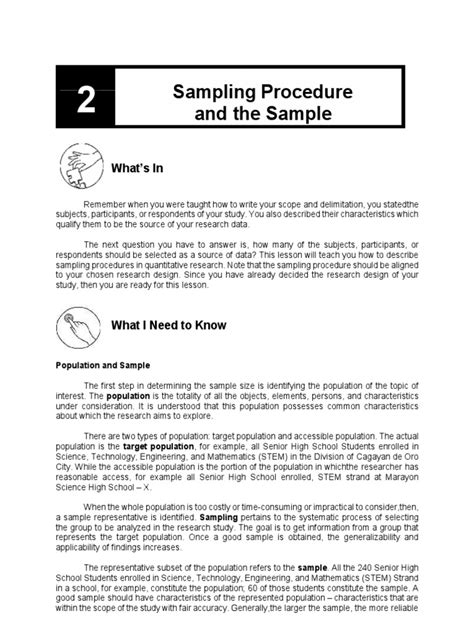 2

Sampling Procedure and the Sample

What's In

Remember when you were taught how to write your scope and delimitation, you statedthe subjects, participants, or respondents of your study. You also described their characteristics which qualify them to be the source of your research data.

The next question you have to answer is, how many of the subjects, participants, or respondents should be selected as a source of data? This lesson will teach you how to describe sampling procedures in quantitative research. Note that the sampling procedure should be aligned to your chosen research design. Since you have already decided the research design of your study, then you are ready for this lesson.

What I Need to Know

Population and Sample

The first step in determining the sample size is identifying the population of the topic of interest. The population is the totality of all the objects, elements, persons, and characteristics under consideration. It is understood that this population possesses common characteristics about which the research aims to explore.

There are two types of population: target population and accessible population. The actual population is the target population, for example, all Senior High School Students enrolled in Science, Technology, Engineering, and Mathematics (STEM) in the Division of Cagayan de Oro City. While the accessible population is the portion of the population in whichthe researcher has reasonable access, for example all Senior High School enrolled, STEM strand at Marayon Science High School – X.

When the whole population is too costly or time-consuming or impractical to consider,then, a sample representative is identified. Sampling pertains to the systematic process of selecting the group to be analyzed in the research study. The goal is to get information from a group that represents the target population. Once a good sample is obtained, the generalizability and applicability of findings increases.

The representative subset of the population refers to the sample. All the 240 Senior High School Students enrolled in Science, Technology, Engineering, and Mathematics (STEM) Strand in a school, for example, constitute the population; 60 of those students constitute the sample. A good sample should have characteristics of the represented population – characteristics that are within the scope of the study with fair accuracy. Generally,the larger the sample, the more reliable